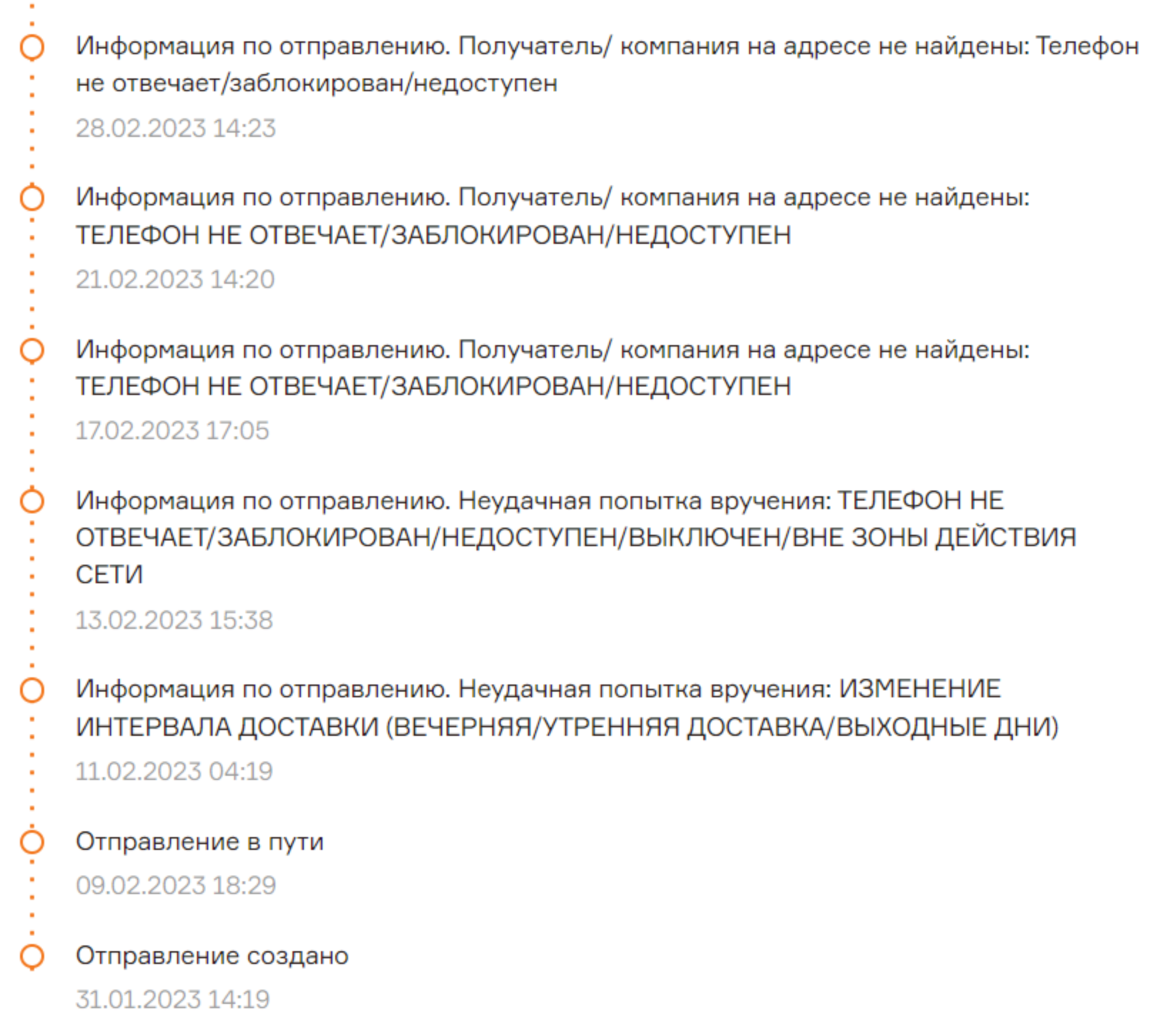 Информация по отправлению. Получатель/ компания на адресе не найдены: Телефон не отвечает/заблокирован/недоступен

28.02.2023 14:23

Информация по отправлению. Получатель/ компания на адресе не найдены: ТЕЛЕФОН НЕ ОТВЕЧАЕТ/ЗАБЛОКИРОВАН/НЕДОСТУПЕН

21.02.2023 14:20

Информация по отправлению. Получатель/ компания на адресе не найдены: ТЕЛЕФОН НЕ ОТВЕЧАЕТ/ЗАБЛОКИРОВАН/НЕДОСТУПЕН

17.02.2023 17:05

Информация по отправлению. Неудачная попытка вручения: ТЕЛЕФОН НЕ ОТВЕЧАЕТ/ЗАБЛОКИРОВАН/НЕДОСТУПЕН/ВЫКЛЮЧЕН/ВНЕ ЗОНЫ ДЕЙСТВИЯ СЕТИ

13.02.2023 15:38

Информация по отправлению. Неудачная попытка вручения: ИЗМЕНЕНИЕ ИНТЕРВАЛА ДОСТАВКИ (ВЕЧЕРНЯЯ/УТРЕННЯЯ ДОСТАВКА/ВЫХОДНЫЕ ДНИ)

11.02.2023 04:19

Отправление в пути

09.02.2023 18:29

Отправление создано

31.01.2023 14:19